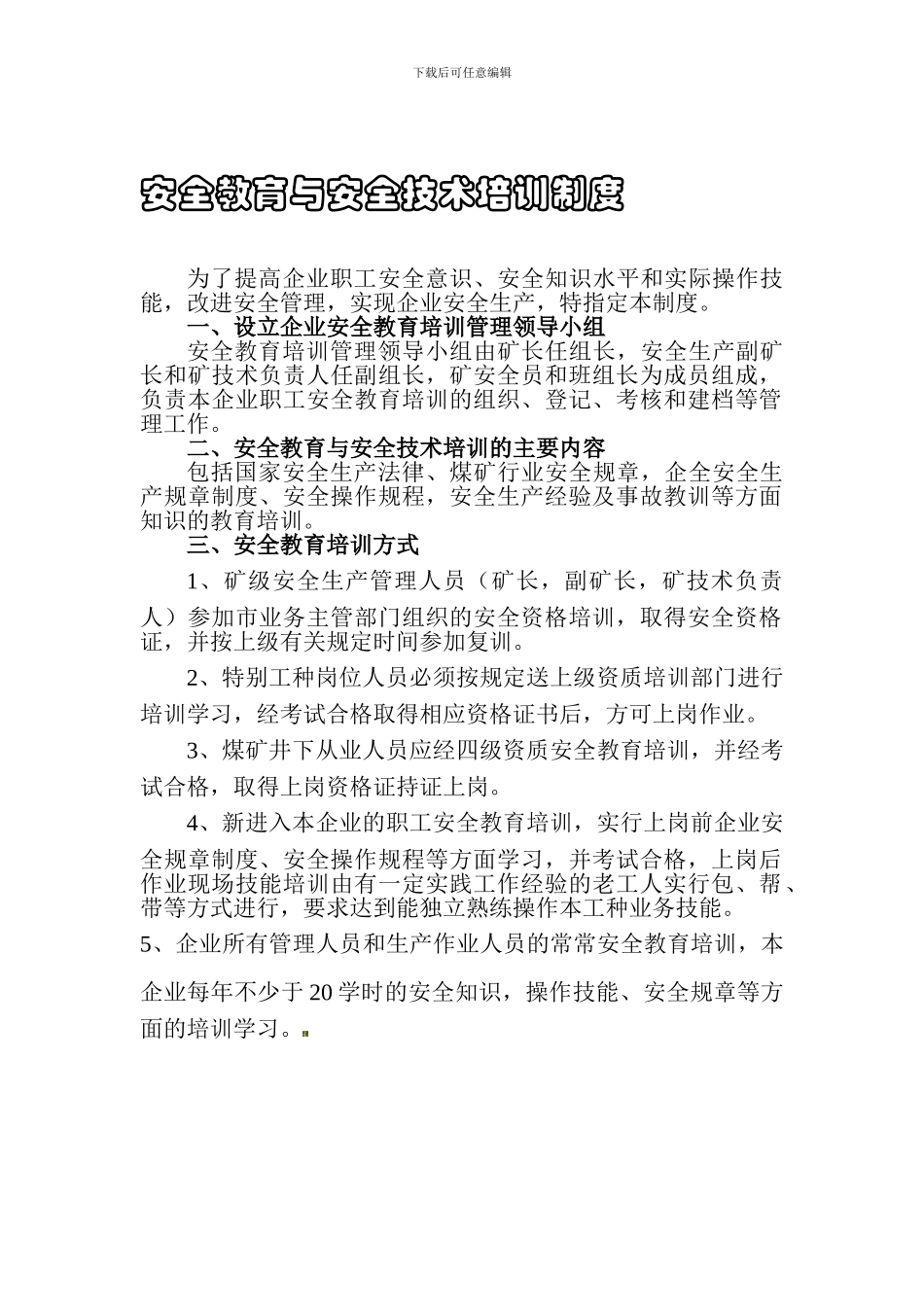 下载后可任意编辑

安全教育与安全技术培训制度

为了提高企业职工安全意识、安全知识水平和实际操作技能，改进安全管理，实现企业安全生产，特指定本制度。

一、设立企业安全教育培训管理领导小组

安全教育培训管理领导小组由矿长任组长，安全生产副矿长和矿技术负责人任副组长，矿安全员和班组长为成员组成，负责本企业职工安全教育培训的组织、登记、考核和建档等管理工作。

二、安全教育与安全技术培训的主要内容

包括国家安全生产法律、煤矿行业安全规章，企全安全生产规章制度、安全操作规程，安全生产经验及事故教训等方面知识的教育培训。

三、安全教育培训方式

1、矿级安全生产管理人员（矿长，副矿长，矿技术负责人）参加市业务主管部门组织的安全资格培训，取得安全资格证，并按上级有关规定时间参加复训。

2、特别工种岗位人员必须按规定送上级资质培训部门进行培训学习，经考试合格取得相应资格证书后，方可上岗作业。

3、煤矿井下从业人员应经四级资质安全教育培训，并经考试合格，取得上岗资格证持证上岗。

4、新进入本企业的职工安全教育培训，实行上岗前企业安全规章制度、安全操作规程等方面学习，并考试合格，上岗后作业现场技能培训由有一定实践工作经验的老工人实行包、帮、带等方式进行，要求达到能独立熟练操作本工种业务技能。

5、企业所有管理人员和生产作业人员的常常安全教育培训，本企业每年不少于20学时的安全知识，操作技能、安全规章等方面的培训学习。